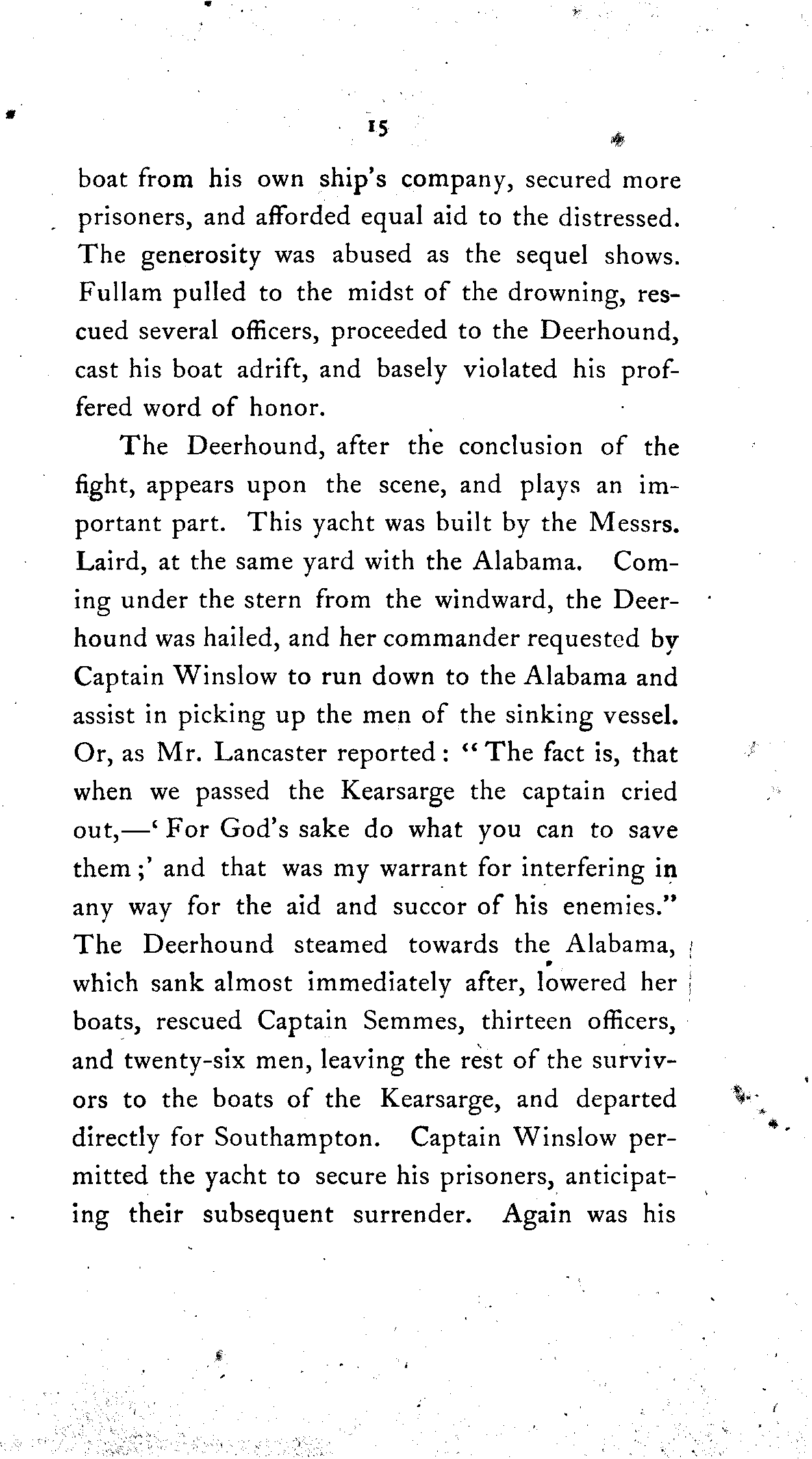 15

boat from his own ship's company, secured more prisoners, and afforded equal aid to the distressed. The generosity was abused as the sequel shows. Fullam pulled to the midst of the drowning, rescued several officers, proceeded to the Deerhound, cast his boat adrift, and basely violated his proffered word of honor.

The Deerhound, after the conclusion of the fight, appears upon the scene, and plays an important part. This yacht was built by the Messrs. Laird, at the same yard with the Alabama. Coming under the stern from the windward, the Deerhound was hailed, and her commander requested by Captain Winslow to run down to the Alabama and assist in picking up the men of the sinking vessel. Or, as Mr. Lancaster reported: "The fact is, that when we passed the Kearsarge the captain cried out,—'For God's sake do what you can to save them;' and that was my warrant for interfering in any way for the aid and succor of his enemies." The Deerhound steamed towards the Alabama, which sank almost immediately after, lowered her boats, rescued Captain Semmes, thirteen officers, and twenty-six men, leaving the rest of the survivors to the boats of the Kearsarge, and departed directly for Southampton. Captain Winslow permitted the yacht to secure his prisoners, anticipating their subsequent surrender. Again was his